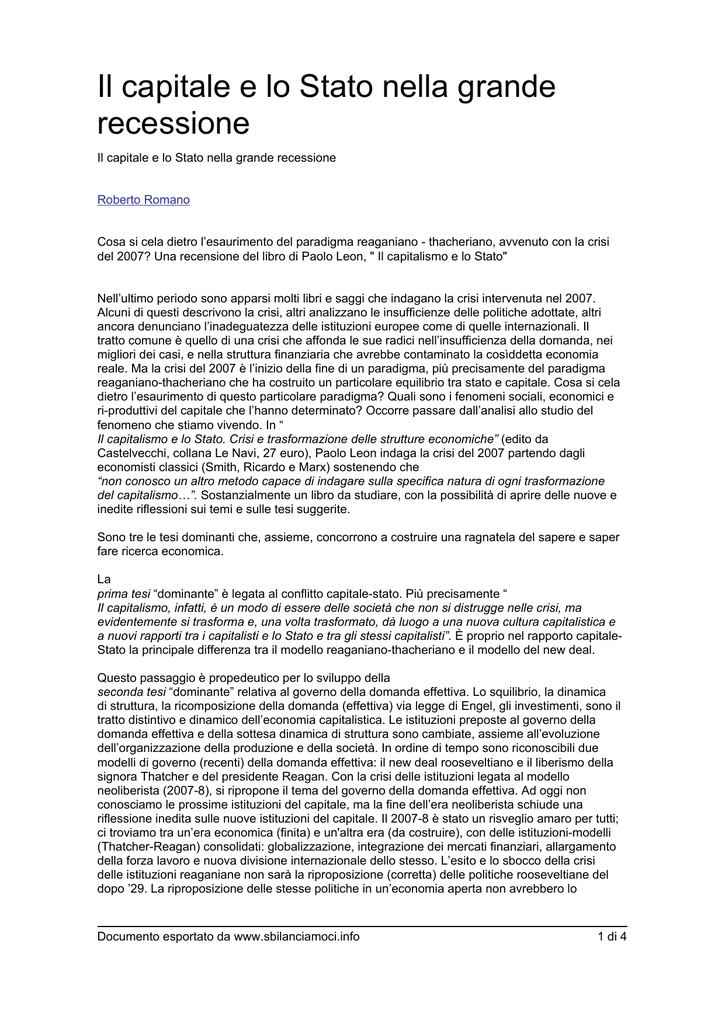 Il capitale e lo Stato nella grande recessione

Il capitale e lo Stato nella grande recessione

Roberto Romano

Cosa si cela dietro l'esaurimento del paradigma reaganiano - thacheriano, avvenuto con la crisi del 2007? Una recensione del libro di Paolo Leon, " Il capitalismo e lo Stato"

Nell'ultimo periodo sono apparsi molti libri e saggi che indagano la crisi intervenuta nel 2007. Alcuni di questi descrivono la crisi, altri analizzano le insufficienze delle politiche adottate, altri ancora denunciano l'inadeguatezza delle istituzioni europee come di quelle internazionali. Il tratto comune è quello di una crisi che affonda le sue radici nell'insufficienza della domanda, nei migliori dei casi, e nella struttura finanziaria che avrebbe contaminato la cosiddetta economia reale. Ma la crisi del 2007 è l'inizio della fine di un paradigma, più precisamente del paradigma reaganiano-thacheriano che ha costruito un particolare equilibrio tra stato e capitale. Cosa si cela dietro l'esaurimento di questo particolare paradigma? Quali sono i fenomeni sociali, economici e ri-produttivi del capitale che l'hanno determinato? Occorre passare dall'analisi allo studio del fenomeno che stiamo vivendo. In "
Il capitalismo e lo Stato. Crisi e trasformazione delle strutture economiche" (edito da Castelvecchi, collana Le Navi, 27 euro), Paolo Leon indaga la crisi del 2007 partendo dagli economisti classici (Smith, Ricardo e Marx) sostenendo che
"non conosco un altro metodo capace di indagare sulla specifica natura di ogni trasformazione del capitalismo…". Sostanzialmente un libro da studiare, con la possibilità di aprire delle nuove e inedite riflessioni sui temi e sulle tesi suggerite.

Sono tre le tesi dominanti che, assieme, concorrono a costruire una ragnatela del sapere e saper fare ricerca economica.

La
prima tesi "dominante" è legata al conflitto capitale-stato. Più precisamente "
Il capitalismo, infatti, è un modo di essere delle società che non si distrugge nelle crisi, ma evidentemente si trasforma e, una volta trasformato, dà luogo a una nuova cultura capitalistica e a nuovi rapporti tra i capitalisti e lo Stato e tra gli stessi capitalisti". È proprio nel rapporto capitale-Stato la principale differenza tra il modello reaganiano-thacheriano e il modello del new deal.

Questo passaggio è propedeutico per lo sviluppo della
seconda tesi "dominante" relativa al governo della domanda effettiva. Lo squilibrio, la dinamica di struttura, la ricomposizione della domanda (effettiva) via legge di Engel, gli investimenti, sono il tratto distintivo e dinamico dell'economia capitalistica. Le istituzioni preposte al governo della domanda effettiva e della sottesa dinamica di struttura sono cambiate, assieme all'evoluzione dell'organizzazione della produzione e della società. In ordine di tempo sono riconoscibili due modelli di governo (recenti) della domanda effettiva: il new deal rooseveltiano e il liberismo della signora Thatcher e del presidente Reagan. Con la crisi delle istituzioni legata al modello neoliberista (2007-8), si ripropone il tema del governo della domanda effettiva. Ad oggi non conosciamo le prossime istituzioni del capitale, ma la fine dell'era neoliberista schiude una riflessione inedita sulle nuove istituzioni del capitale. Il 2007-8 è stato un risveglio amaro per tutti; ci troviamo tra un'era economica (finita) e un'altra era (da costruire), con delle istituzioni-modelli (Thatcher-Reagan) consolidati: globalizzazione, integrazione dei mercati finanziari, allargamento della forza lavoro e nuova divisione internazionale dello stesso. L'esito e lo sbocco della crisi delle istituzioni reaganiane non sarà la riproposizione (corretta) delle politiche rooseveltiane del dopo '29. La riproposizione delle stesse politiche in un'economia aperta non avrebbero lo

Documento esportato da www.sbilanciamoci.info 1 di 4